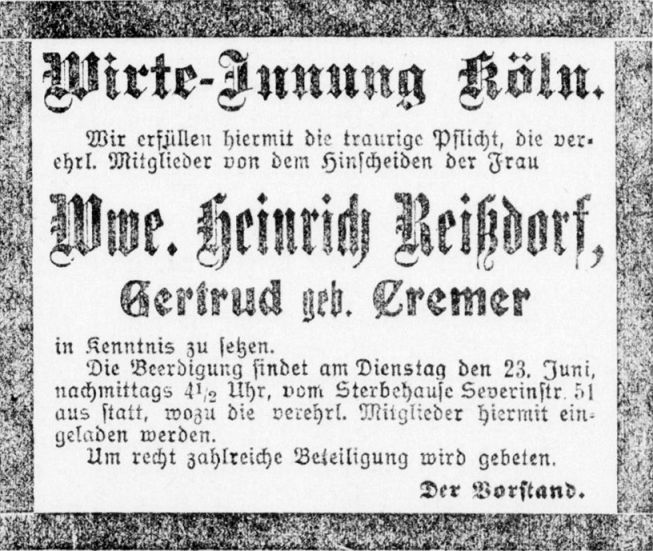 Wirte-Innung Köln.

Wir erfüllen hiermit die traurige Pflicht, die verehrl. Mitglieder von dem Hinscheiden der Frau

Wwe. Heinrich Reißdorf,

Gertrud geb. Cremer

in Kenntnis zu setzen.

Die Beerdigung findet am Dienstag den 23. Juni, nachmittags $4\frac{1}{2}$ Uhr, vom Sterbehause Severinstr. 51 aus statt, wozu die verehrl. Mitglieder hiermit eingeladen werden.

Um recht zahlreiche Beteiligung wird gebeten.

Der Vorstand.